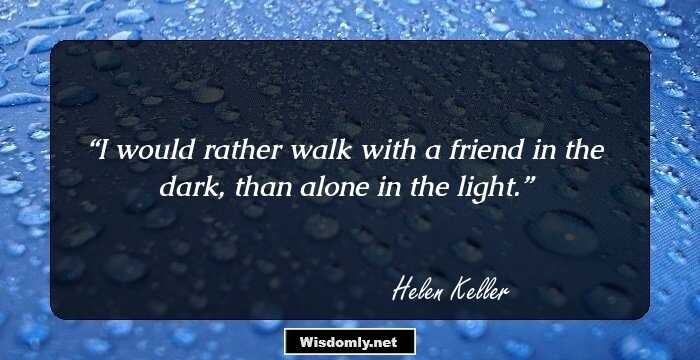 “I would rather walk with a friend in the dark, than alone in the light.”

Helen Keller

Wisdomly.net